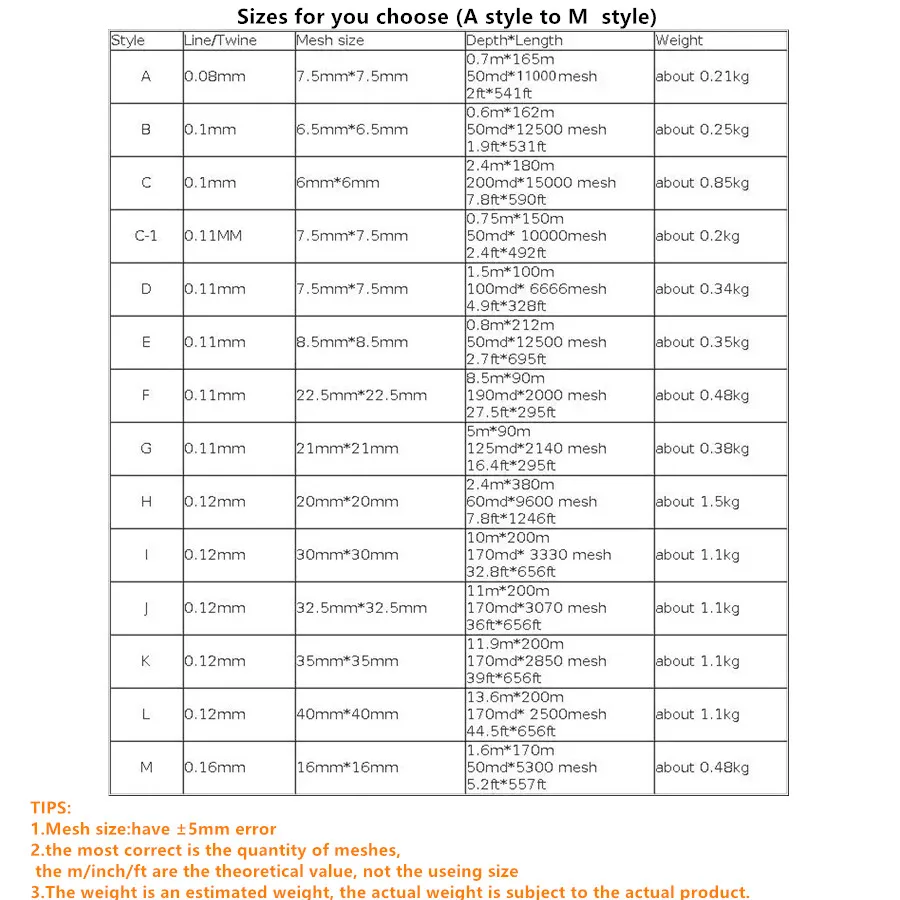 Sizes for you choose (A style to M style)

| Style | Line/Twine | Mesh size | Depth*Length | Weight |
|---|---|---|---|---|
| A | 0.08mm | 7.5mm*7.5mm | 0.7m*165m 50md*11000mesh 2ft*541ft | about 0.21kg |
| B | 0.1mm | 6.5mm*6.5mm | 0.6m*162m 50md*12500 mesh 1.9ft*531ft | about 0.25kg |
| C | 0.1mm | 6mm*6mm | 2.4m*180m 200md*15000 mesh 7.8ft*590ft | about 0.85kg |
| C-1 | 0.11MM | 7.5mm*7.5mm | 0.75m*150m 50md* 10000mesh 2.4ft*492ft | about 0.2kg |
| D | 0.11mm | 7.5mm*7.5mm | 1.5m*100m 100md* 6666mesh 4.9ft*328ft | about 0.34kg |
| E | 0.11mm | 8.5mm*8.5mm | 0.8m*212m 50md*12500 mesh 2.7ft*695ft | about 0.35kg |
| F | 0.11mm | 22.5mm*22.5mm | 8.5m*90m 190md*2000 mesh 27.5ft*295ft | about 0.48kg |
| G | 0.11mm | 21mm*21mm | 5m*90m 125md*2140 mesh 16.4ft*295ft | about 0.38kg |
| H | 0.12mm | 20mm*20mm | 2.4m*380m 60md*9600 mesh 7.8ft*1246ft | about 1.5kg |
| I | 0.12mm | 30mm*30mm | 10m*200m 170md* 3330 mesh 32.8ft*656ft | about 1.1kg |
| J | 0.12mm | 32.5mm*32.5mm | 11m*200m 170md*3070 mesh 36ft*656ft | about 1.1kg |
| K | 0.12mm | 35mm*35mm | 11.9m*200m 170md*2850 mesh 39ft*656ft | about 1.1kg |
| L | 0.12mm | 40mm*40mm | 13.6m*200m 170md* 2500mesh 44.5ft*656ft | about 1.1kg |
| M | 0.16mm | 16mm*16mm | 1.6m*170m 50md*5300 mesh 5.2ft*557ft | about 0.48kg |

TIPS:
1.Mesh size:have ±5mm error
2.the most correct is the quantity of meshes,
the m/inch/ft are the theoretical value, not the useing size
3.The weight is an estimated weight, the actual weight is subject to the actual product.